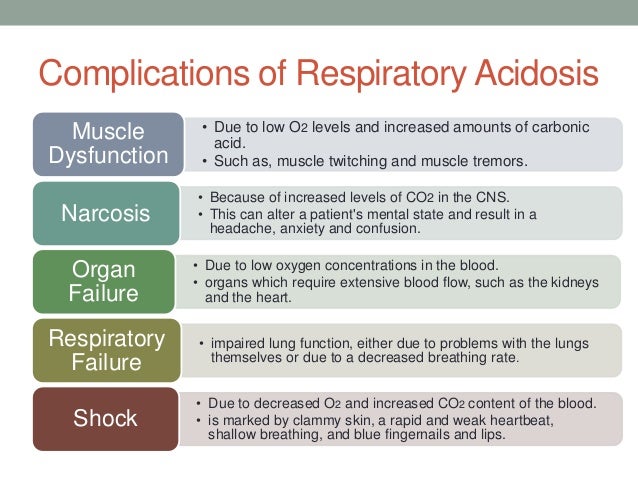 Complications of Respiratory Acidosis

Muscle Dysfunction

• Due to low $O_2$ levels and increased amounts of carbonic acid.
• Such as, muscle twitching and muscle tremors.

Narcosis

• Because of increased levels of $CO_2$ in the CNS.
• This can alter a patient's mental state and result in a headache, anxiety and confusion.

Organ Failure

• Due to low oxygen concentrations in the blood.
• organs which require extensive blood flow, such as the kidneys and the heart.

Respiratory Failure

• impaired lung function, either due to problems with the lungs themselves or due to a decreased breathing rate.

Shock

• Due to decreased $O_2$ and increased $CO_2$ content of the blood.
• is marked by clammy skin, a rapid and weak heartbeat, shallow breathing, and blue fingernails and lips.